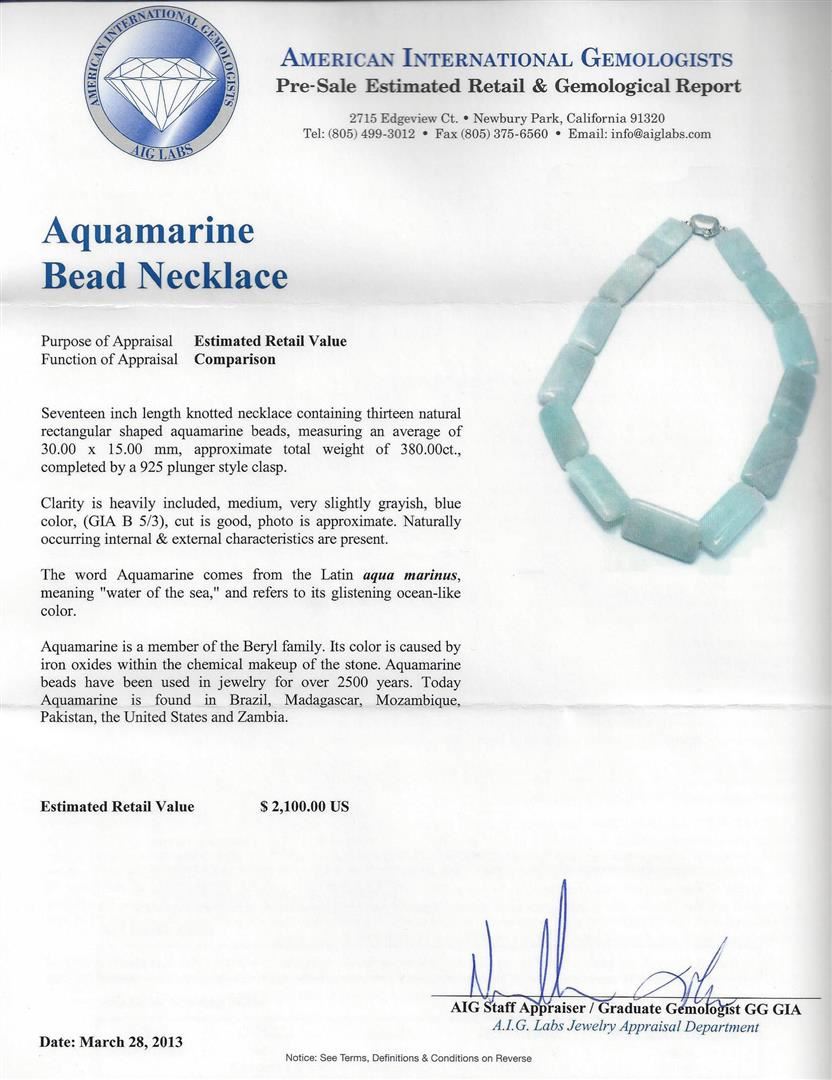 AMERICAN INTERNATIONAL GEMOLOGISTS
AIG LABS

AMERICAN INTERNATIONAL GEMOLOGISTS
Pre-Sale Estimated Retail & Gemological Report

2715 Edgeview Ct. • Newbury Park, California 91320
Tel: (805) 499-3012 • Fax (805) 375-6560 • Email: info@aiglabs.com

Aquamarine
Bead Necklace

Purpose of Appraisal Estimated Retail Value
Function of Appraisal Comparison

Seventeen inch length knotted necklace containing thirteen natural rectangular shaped aquamarine beads, measuring an average of 30.00 x 15.00 mm, approximate total weight of 380.00ct., completed by a 925 plunger style clasp.

Clarity is heavily included, medium, very slightly grayish, blue color, (GIA B 5/3), cut is good, photo is approximate. Naturally occurring internal & external characteristics are present.

The word Aquamarine comes from the Latin aqua marinus, meaning "water of the sea," and refers to its glistening ocean-like color.

Aquamarine is a member of the Beryl family. Its color is caused by iron oxides within the chemical makeup of the stone. Aquamarine beads have been used in jewelry for over 2500 years. Today Aquamarine is found in Brazil, Madagascar, Mozambique, Pakistan, the United States and Zambia.

Estimated Retail Value $ 2,100.00 US

AIG Staff Appraiser / Graduate Gemologist GG GIA
A.I.G. Labs Jewelry Appraisal Department

Date: March 28, 2013

Notice: See Terms, Definitions & Conditions on Reverse